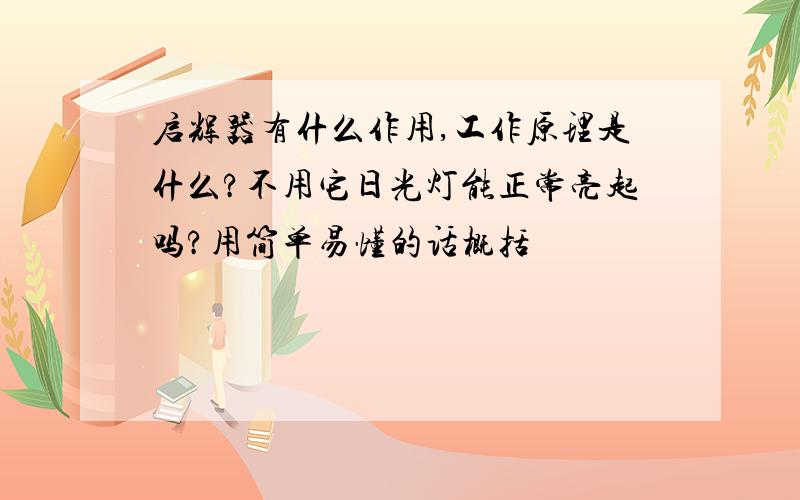 启辉器有什么作用,工作原理是什么?不用它日光灯能正常亮起吗?用简单易懂的话概括